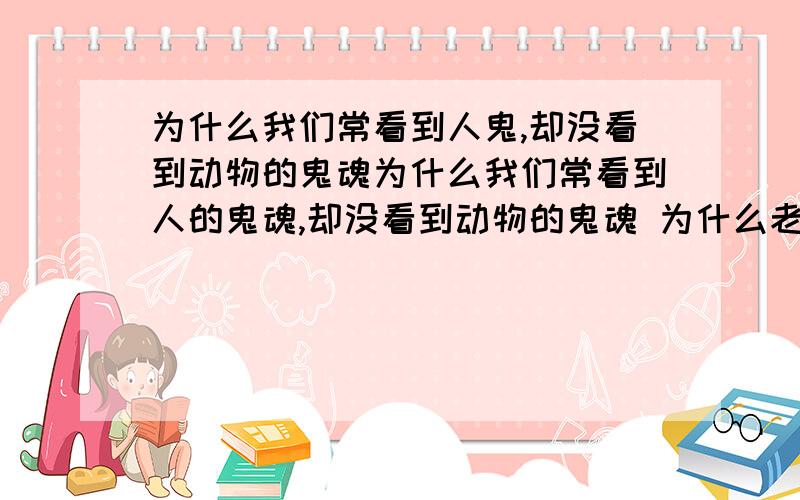 为什么我们常看到人鬼,却没看到动物的鬼魂为什么我们常看到人的鬼魂,却没看到动物的鬼魂 为什么老